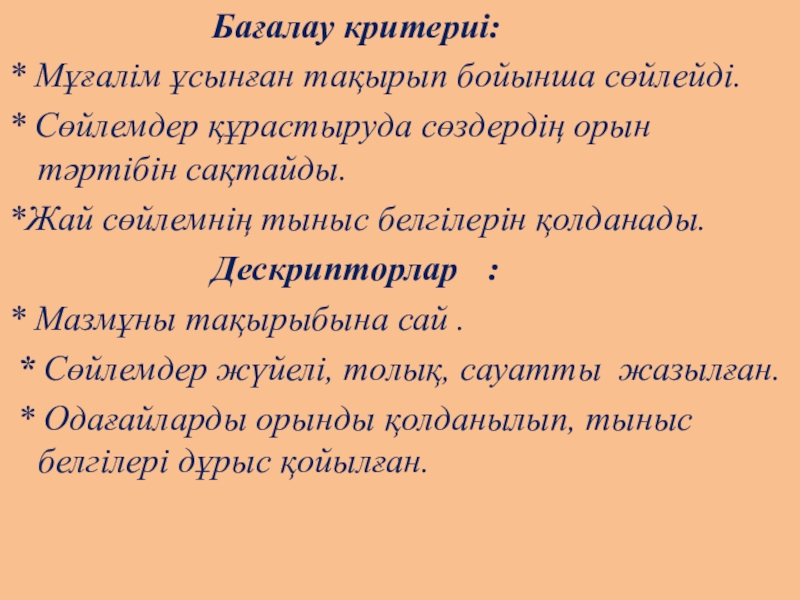 Бағалау критериі:

* Мұғалім ұсынған тақырып бойынша сөйлейді.

* Сөйлемдер құрастыруда сөздердің орын тәртібін сақтайды.

*Жай сөйлемнің тыныс белгілерін қолданады.

Дескрипторлар :

* Мазмұны тақырыбына сай .

* Сөйлемдер жүйелі, толық, сауатты жазылған.

* Одағайларды орынды қолданылып, тыныс белгілері дұрыс қойылған.